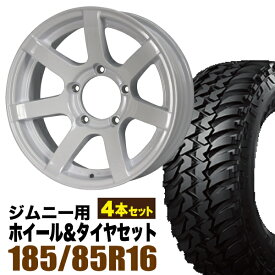 ジムニー用
4本セット
ホイール&タイヤセット
185/85R16